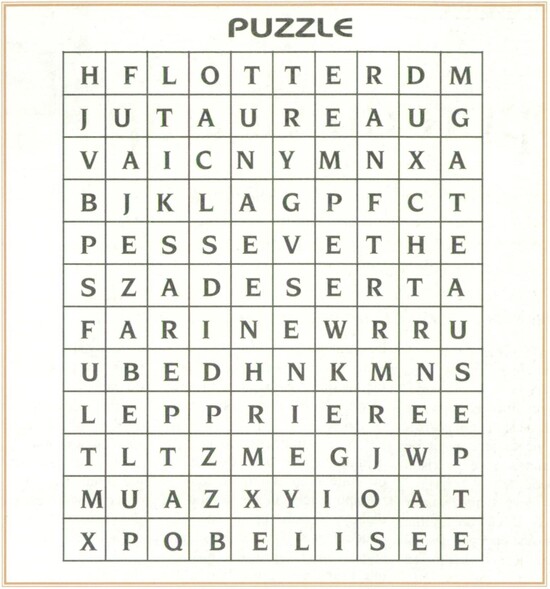 PUZZLE

| H | F | L | O | T | T | E | R | D | M |
|---|---|---|---|---|---|---|---|---|---|
| J | U | T | A | U | R | E | A | U | G |
| V | A | I | C | N | Y | M | N | X | A |
| B | J | K | L | A | G | P | F | C | T |
| P | E | S | S | E | V | E | T | H | E |
| S | Z | A | D | E | S | E | R | T | A |
| F | A | R | I | N | E | W | R | R | U |
| U | B | E | D | H | N | K | M | N | S |
| L | E | P | P | R | I | E | R | E | E |
| T | L | T | Z | M | E | G | J | W | P |
| M | U | A | Z | X | Y | I | O | A | T |
| X | P | Q | B | E | L | I | S | E | E |